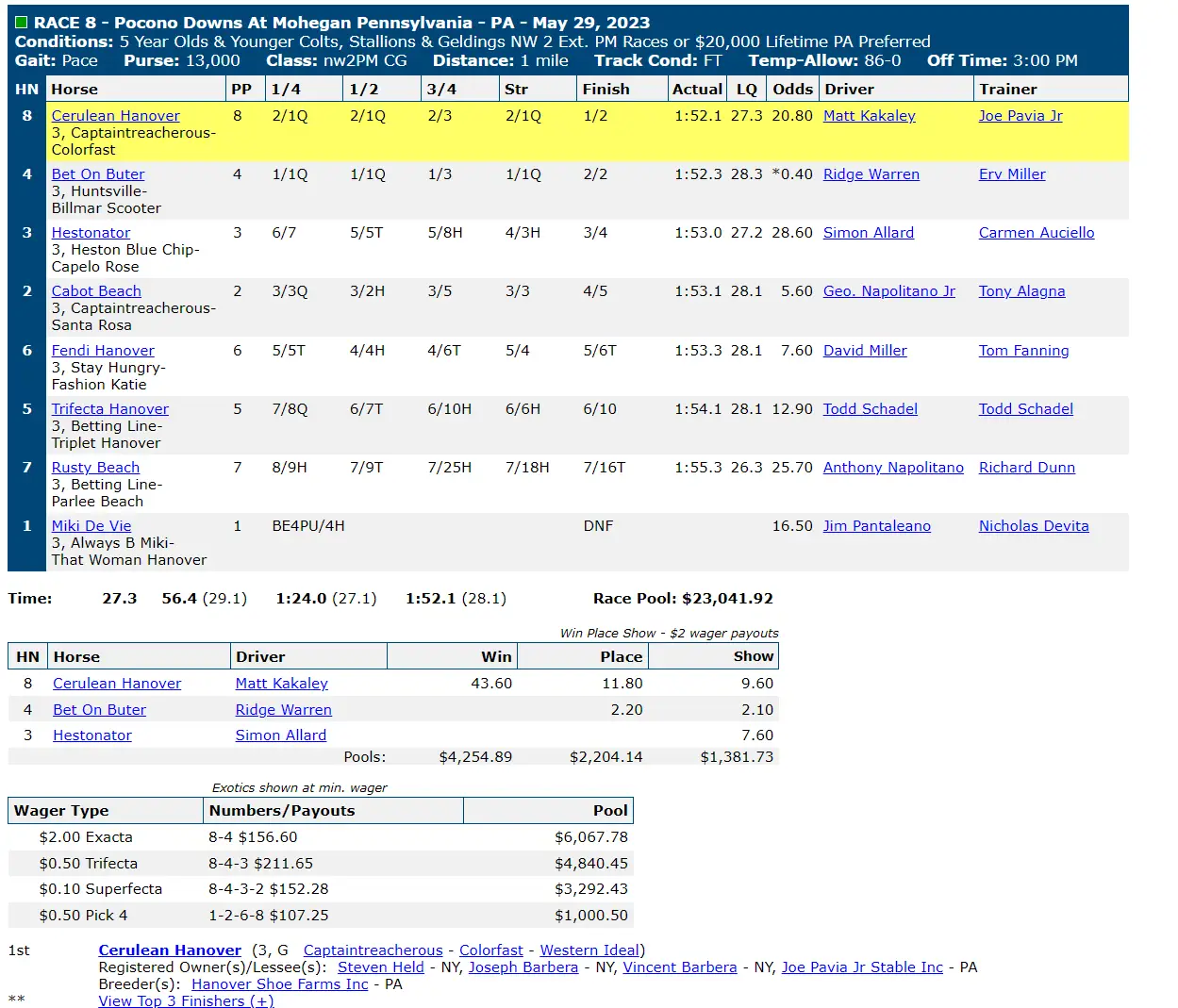 RACE 8 - Pocono Downs At Mohegan Pennsylvania - PA - May 29, 2023
Conditions: 5 Year Olds & Younger Colts, Stallions & Geldings NW 2 Ext. PM Races or $20,000 Lifetime PA Preferred
Gait: Pace Purse: 13,000 Class: nw2PM CG Distance: 1 mile Track Cond: FT Temp-Allow: 86-0 Off Time: 3:00 PM

| HN | Horse | PP | 1/4 | 1/2 | 3/4 | Str | Finish | Actual | LQ | Odds | Driver | Trainer |
|---|---|---|---|---|---|---|---|---|---|---|---|---|
| 8 | Cerulean Hanover 3, Captaintreacherous-Colorfast | 8 | 2/1Q | 2/1Q | 2/3 | 2/1Q | 1/2 | 1:52.1 | 27.3 | 20.80 | Matt Kakaley | Joe Pavia Jr |
| 4 | Bet On Buter 3, Huntsville-Billmar Scooter | 4 | 1/1Q | 1/1Q | 1/3 | 1/1Q | 2/2 | 1:52.3 | 28.3 | *0.40 | Ridge Warren | Erv Miller |
| 3 | Hestonator 3, Heston Blue Chip-Capelo Rose | 3 | 6/7 | 5/5T | 5/8H | 4/3H | 3/4 | 1:53.0 | 27.2 | 28.60 | Simon Allard | Carmen Auciello |
| 2 | Cabot Beach 3, Captaintreacherous-Santa Rosa | 2 | 3/3Q | 3/2H | 3/5 | 3/3 | 4/5 | 1:53.1 | 28.1 | 5.60 | Geo. Napolitano Jr | Tony Alagna |
| 6 | Fendi Hanover 3, Stay Hungry-Fashion Katie | 6 | 5/5T | 4/4H | 4/6T | 5/4 | 5/6T | 1:53.3 | 28.1 | 7.60 | David Miller | Tom Fanning |
| 5 | Trifecta Hanover 3, Betting Line-Triplet Hanover | 5 | 7/8Q | 6/7T | 6/10H | 6/6H | 6/10 | 1:54.1 | 28.1 | 12.90 | Todd Schadel | Todd Schadel |
| 7 | Rusty Beach 3, Betting Line-Parlee Beach | 7 | 8/9H | 7/9T | 7/25H | 7/18H | 7/16T | 1:55.3 | 26.3 | 25.70 | Anthony Napolitano | Richard Dunn |
| 1 | Miki De Vie 3, Always B Miki-That Woman Hanover | 1 | BE4PU/4H | | | | DNF | | | 16.50 | Jim Pantaleano | Nicholas Devita |

Time: 27.3 56.4 (29.1) 1:24.0 (27.1) 1:52.1 (28.1) Race Pool: $23,041.92

Win Place Show - $2 wager payouts

| HN | Horse | Driver | Win | Place | Show |
|---|---|---|---|---|---|
| 8 | Cerulean Hanover | Matt Kakaley | 43.60 | 11.80 | 9.60 |
| 4 | Bet On Buter | Ridge Warren | | 2.20 | 2.10 |
| 3 | Hestonator | Simon Allard | | | 7.60 |
| | | Pools: | $4,254.89 | $2,204.14 | $1,381.73 |

Exotics shown at min. wager

| Wager Type | Numbers/Payouts | Pool |
|---|---|---|
| $2.00 Exacta | 8-4 $156.60 | $6,067.78 |
| $0.50 Trifecta | 8-4-3 $211.65 | $4,840.45 |
| $0.10 Superfecta | 8-4-3-2 $152.28 | $3,292.43 |
| $0.50 Pick 4 | 1-2-6-8 $107.25 | $1,000.50 |

1st Cerulean Hanover (3, G Captaintreacherous - Colorfast - Western Ideal)
Registered Owner(s)/Lessee(s): Steven Held - NY, Joseph Barbera - NY, Vincent Barbera - NY, Joe Pavia Jr Stable Inc - PA
Breeder(s): Hanover Shoe Farms Inc - PA
** View Top 3 Finishers (+)